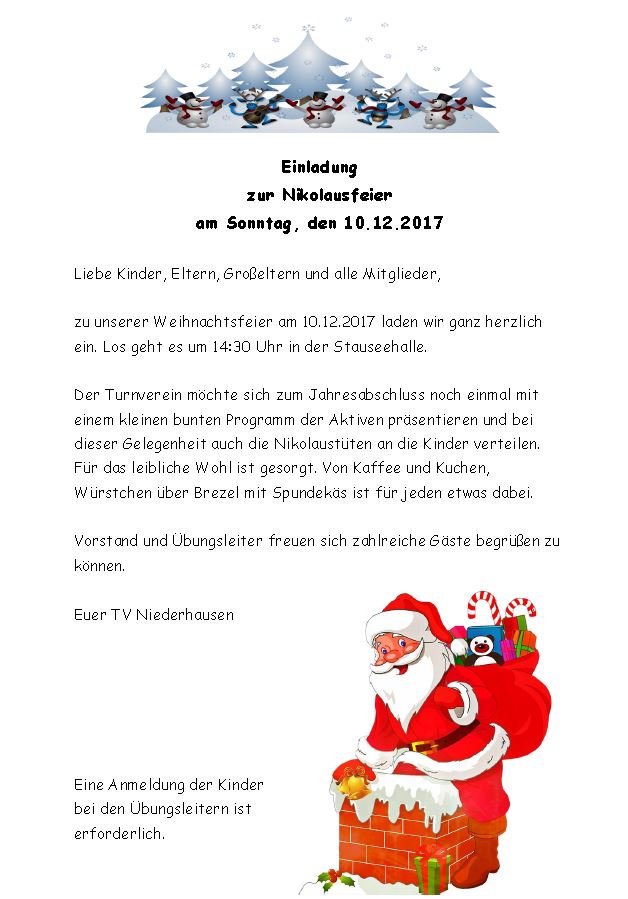 Einladung
zur Nikolausfeier
am Sonntag, den 10.12.2017

Liebe Kinder, Eltern, Großeltern und alle Mitglieder,

zu unserer Weihnachtsfeier am 10.12.2017 laden wir ganz herzlich ein. Los geht es um 14:30 Uhr in der Stauseehalle.

Der Turnverein möchte sich zum Jahresabschluss noch einmal mit einem kleinen bunten Programm der Aktiven präsentieren und bei dieser Gelegenheit auch die Nikolaustüten an die Kinder verteilen. Für das leibliche Wohl ist gesorgt. Von Kaffee und Kuchen, Würstchen über Brezel mit Spundekäs ist für jeden etwas dabei.

Vorstand und Übungsleiter freuen sich zahlreiche Gäste begrüßen zu können.

Euer TV Niederhausen

Eine Anmeldung der Kinder bei den Übungsleitern ist erforderlich.